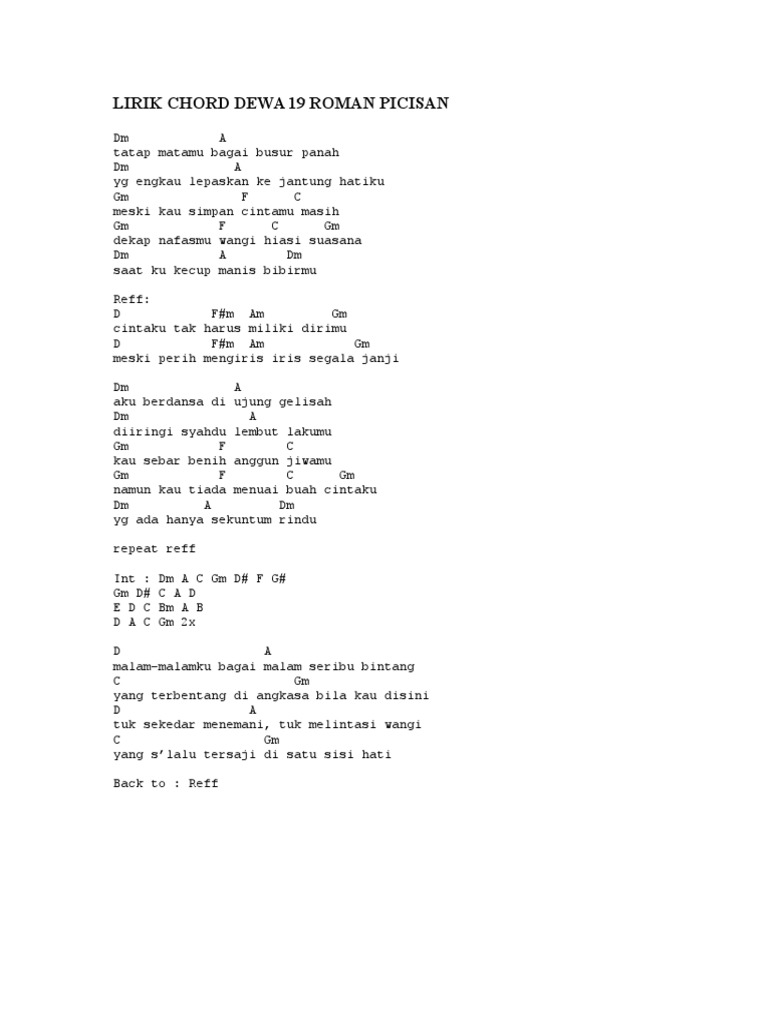 LIRIK CHORD DEWA 19 ROMAN PICISAN

Dm A
tatap matamu bagai busur panah
Dm A
yg engkau lepaskan ke jantung hatiku
Gm F C
meski kau simpan cintamu masih
Gm F C Gm
dekap nafasmu wangi hiasi suasana
Dm A Dm
saat ku kecup manis bibirmu

Reff:
D F#m Am Gm
cintaku tak harus miliki dirimu
D F#m Am Gm
meski perih mengiris iris segala janji

Dm A
aku berdansa di ujung gelisah
Dm A
diiringi syahdu lembut lakumu
Gm F C
kau sebar benih anggun jiwamu
Gm F C Gm
namun kau tiada menuai buah cintaku
Dm A Dm
yg ada hanya sekuntum rindu

repeat reff

Int : Dm A C Gm D# F G#
Gm D# C A D
E D C Bm A B
D A C Gm 2x

D A
malam-malamku bagai malam seribu bintang
C Gm
yang terbentang di angkasa bila kau disini
D A
tuk sekedar menemani, tuk melintasi wangi
C Gm
yang s'lalu tersaji di satu sisi hati

Back to : Reff